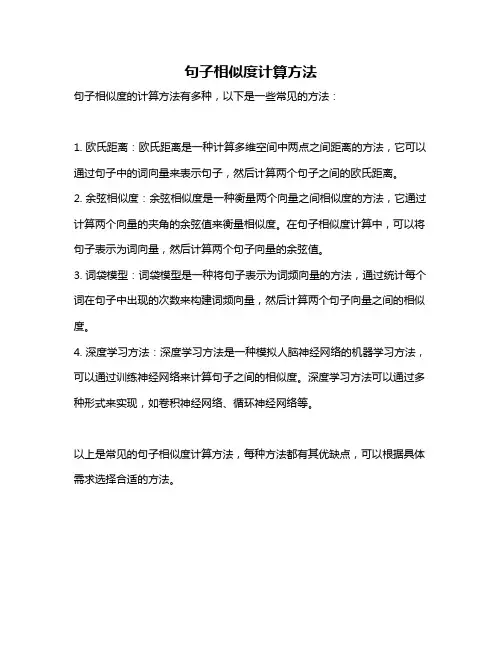 句子相似度计算方法

句子相似度的计算方法有多种，以下是一些常见的方法：

1. 欧氏距离：欧氏距离是一种计算多维空间中两点之间距离的方法，它可以通过句子中的词向量来表示句子，然后计算两个句子之间的欧氏距离。

2. 余弦相似度：余弦相似度是一种衡量两个向量之间相似度的方法，它通过计算两个向量的夹角的余弦值来衡量相似度。在句子相似度计算中，可以将句子表示为词向量，然后计算两个句子向量的余弦值。

3. 词袋模型：词袋模型是一种将句子表示为词频向量的方法，通过统计每个词在句子中出现的次数来构建词频向量，然后计算两个句子向量之间的相似度。

4. 深度学习方法：深度学习方法是一种模拟人脑神经网络的机器学习方法，可以通过训练神经网络来计算句子之间的相似度。深度学习方法可以通过多种形式来实现，如卷积神经网络、循环神经网络等。

以上是常见的句子相似度计算方法，每种方法都有其优缺点，可以根据具体需求选择合适的方法。